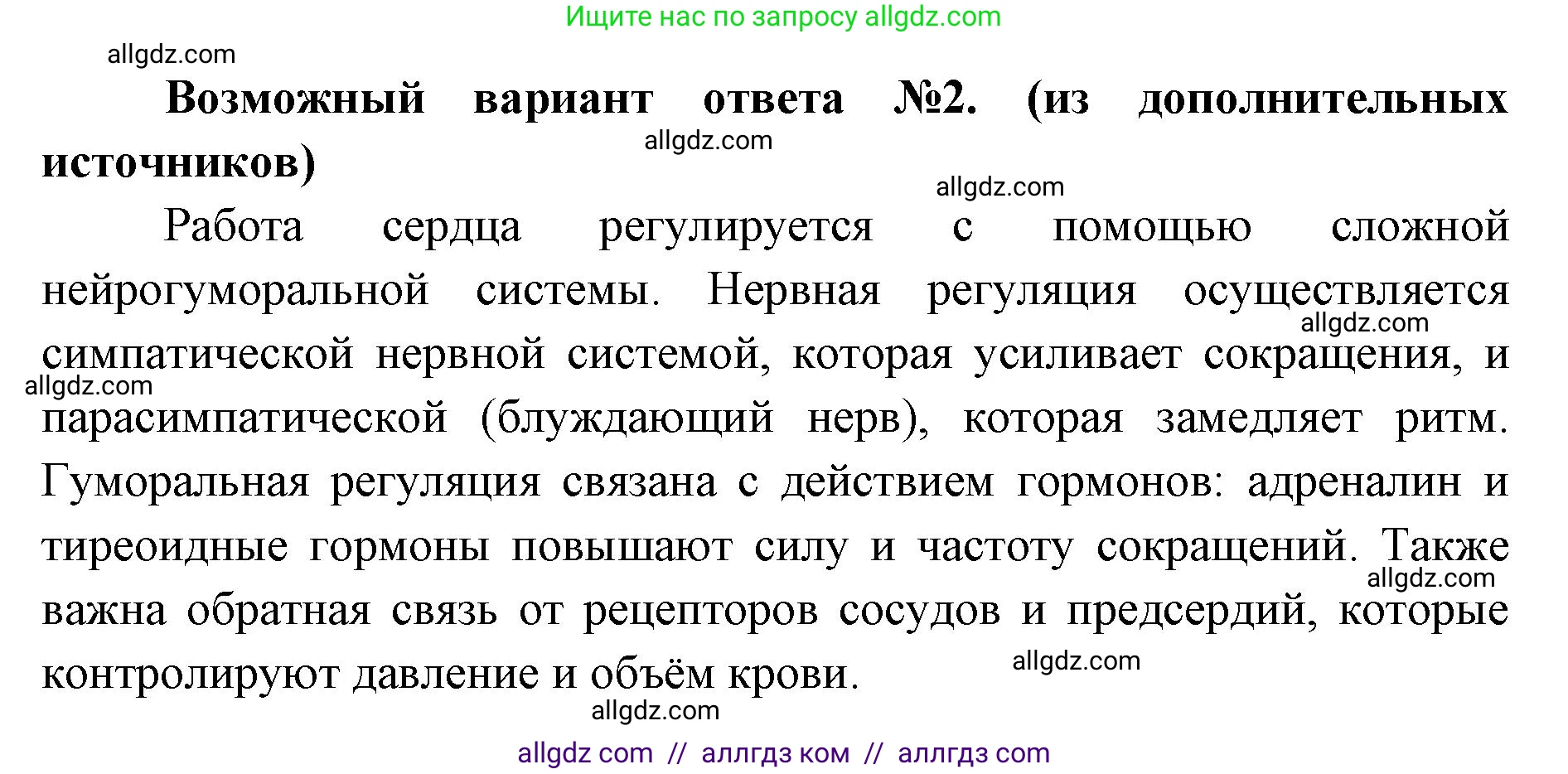 Ищите нас по запросу allgdz.com

allgdz.com

**Возможный вариант ответа №2. (из дополнительных источников)**

allgdz.com

allgdz.com

Работа сердца регулируется с помощью сложной нейрогуморальной системы. Нервная регуляция осуществляется симпатической нервной системой, которая усиливает сокращения, и парасимпатической (блуждающий нерв), которая замедляет ритм. Гуморальная регуляция связана с действием гормонов: адреналин и тиреоидные гормоны повышают силу и частоту сокращений. Также важна обратная связь от рецепторов сосудов и предсердий, которые контролируют давление и объём крови.

allgdz.com

allgdz.com

allgdz.com

allgdz.com

allgdz.com

allgdz com // аллгдз ком // аллгдз com